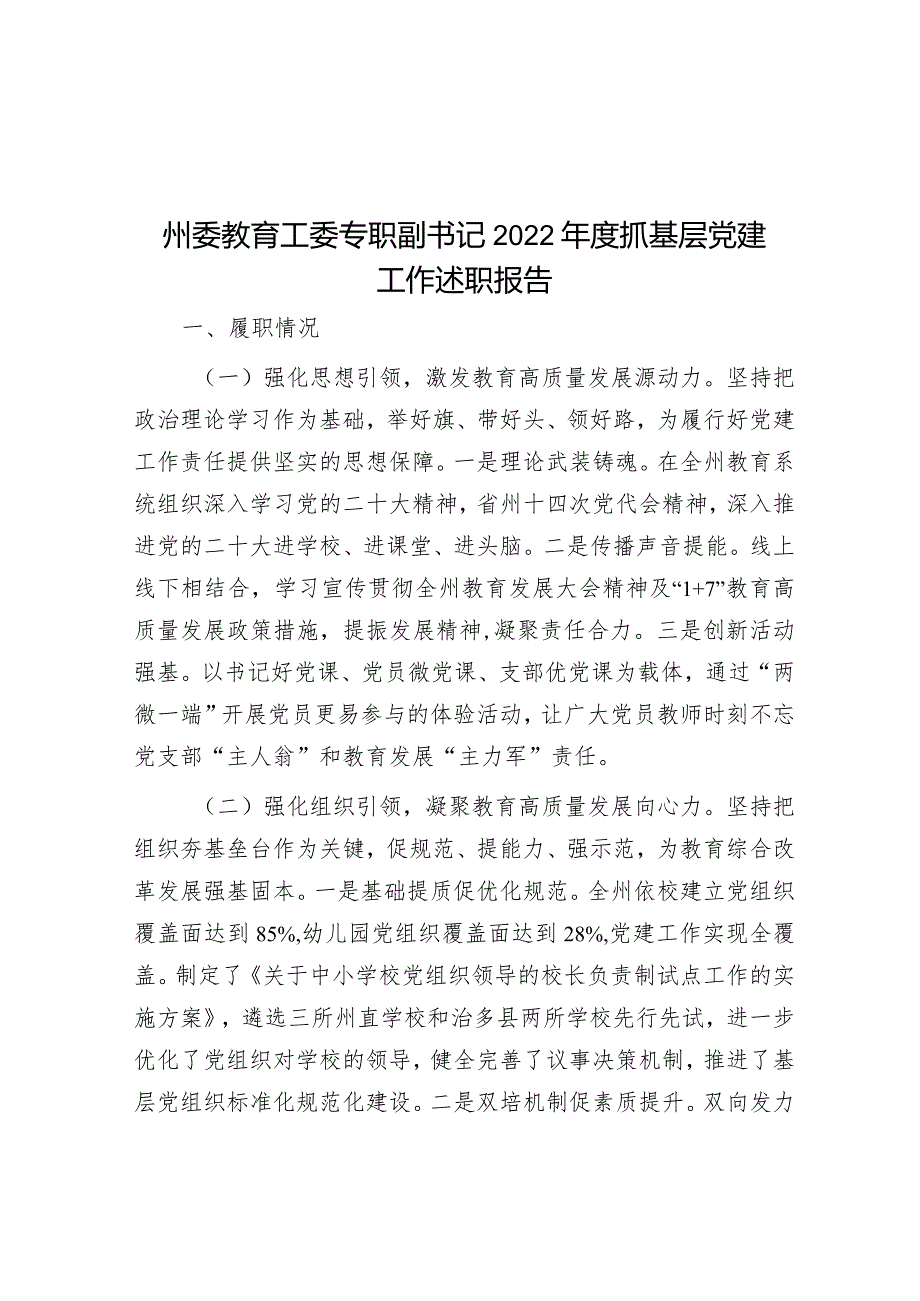 州委教育工委专职副书记2022年度抓基层党建工作述职报告

一、履职情况

（一）强化思想引领，激发教育高质量发展源动力。坚持把政治理论学习作为基础，举好旗、带好头、领好路，为履行好党建工作责任提供坚实的思想保障。一是理论武装铸魂。在全州教育系统组织深入学习党的二十大精神，省州十四次党代会精神，深入推进党的二十大进学校、进课堂、进头脑。二是传播声音提能。线上线下相结合，学习宣传贯彻全州教育发展大会精神及“1+7”教育高质量发展政策措施，提振发展精神，凝聚责任合力。三是创新活动强基。以书记好党课、党员微党课、支部优党课为载体，通过“两微一端”开展党员更易参与的体验活动，让广大党员教师时刻不忘党支部“主人翁”和教育发展“主力军”责任。

（二）强化组织引领，凝聚教育高质量发展向心力。坚持把组织夯基垒台作为关键，促规范、提能力、强示范，为教育综合改革发展强基固本。一是基础提质促优化规范。全州依校建立党组织覆盖面达到85%，幼儿园党组织覆盖面达到28%，党建工作实现全覆盖。制定了《关于中小学校党组织领导的校长负责制试点工作的实施方案》，遴选三所州直学校和治多县两所学校先行先试，进一步优化了党组织对学校的领导，健全完善了议事决策机制，推进了基层党组织标准化规范化建设。二是双培机制促素质提升。双向发力